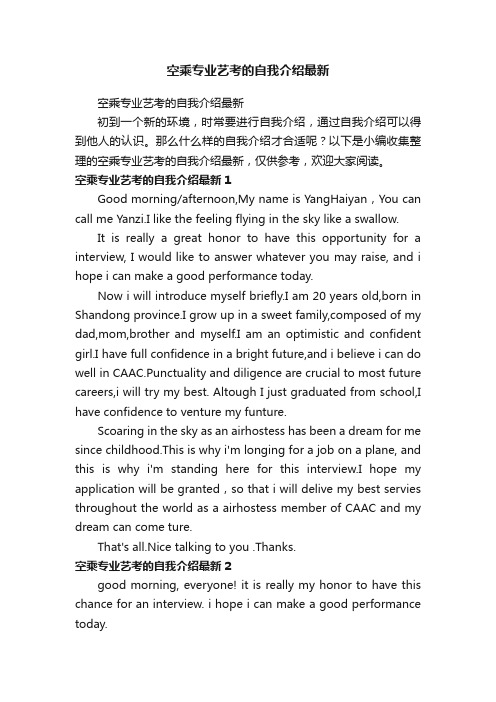 空乘专业艺考的自我介绍最新

空乘专业艺考的自我介绍最新

初到一个新的环境，时常要进行自我介绍，通过自我介绍可以得到他人的认识。那么什么样的自我介绍才合适呢？以下是小编收集整理的空乘专业艺考的自我介绍最新，仅供参考，欢迎大家阅读。

空乘专业艺考的自我介绍最新 1

Good morning/afternoon,My name is YangHaiyan，You can call me Yanzi.I like the feeling flying in the sky like a swallow.

It is really a great honor to have this opportunity for a interview, I would like to answer whatever you may raise, and i hope i can make a good performance today.

Now i will introduce myself briefly.I am 20 years old,born in Shandong province.I grow up in a sweet family,composed of my dad,mom,brother and myself.I am an optimistic and confident girl.I have full confidence in a bright future,and i believe i can do well in CAAC.Punctuality and diligence are crucial to most future careers,i will try my best. Altough I just graduated from school,I have confidence to venture my funture.

Scoaring in the sky as an airhostess has been a dream for me since childhood.This is why i'm longing for a job on a plane, and this is why i'm standing here for this interview.I hope my application will be granted，so that i will delive my best servies throughout the world as a airhostess member of CAAC and my dream can come ture.

That's all.Nice talking to you .Thanks.

空乘专业艺考的自我介绍最新 2

good morning, everyone! it is really my honor to have this chance for an interview. i hope i can make a good performance today.